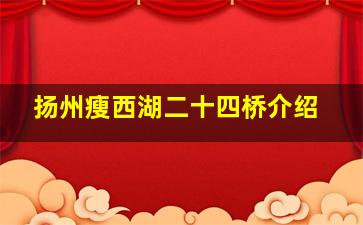 扬州瘦西湖二十四桥介绍